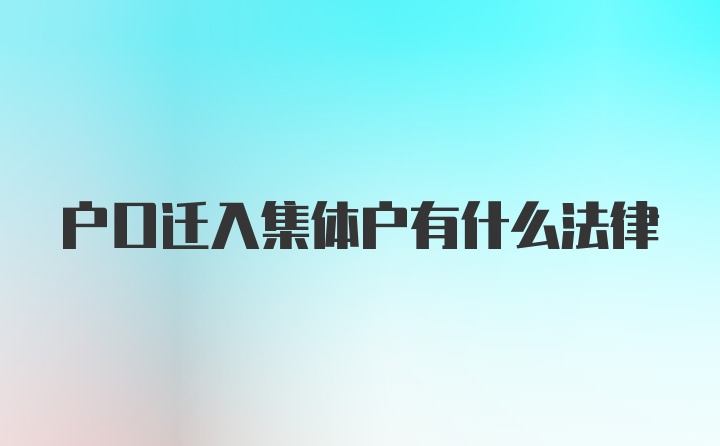 户口迁入集体户有什么法律